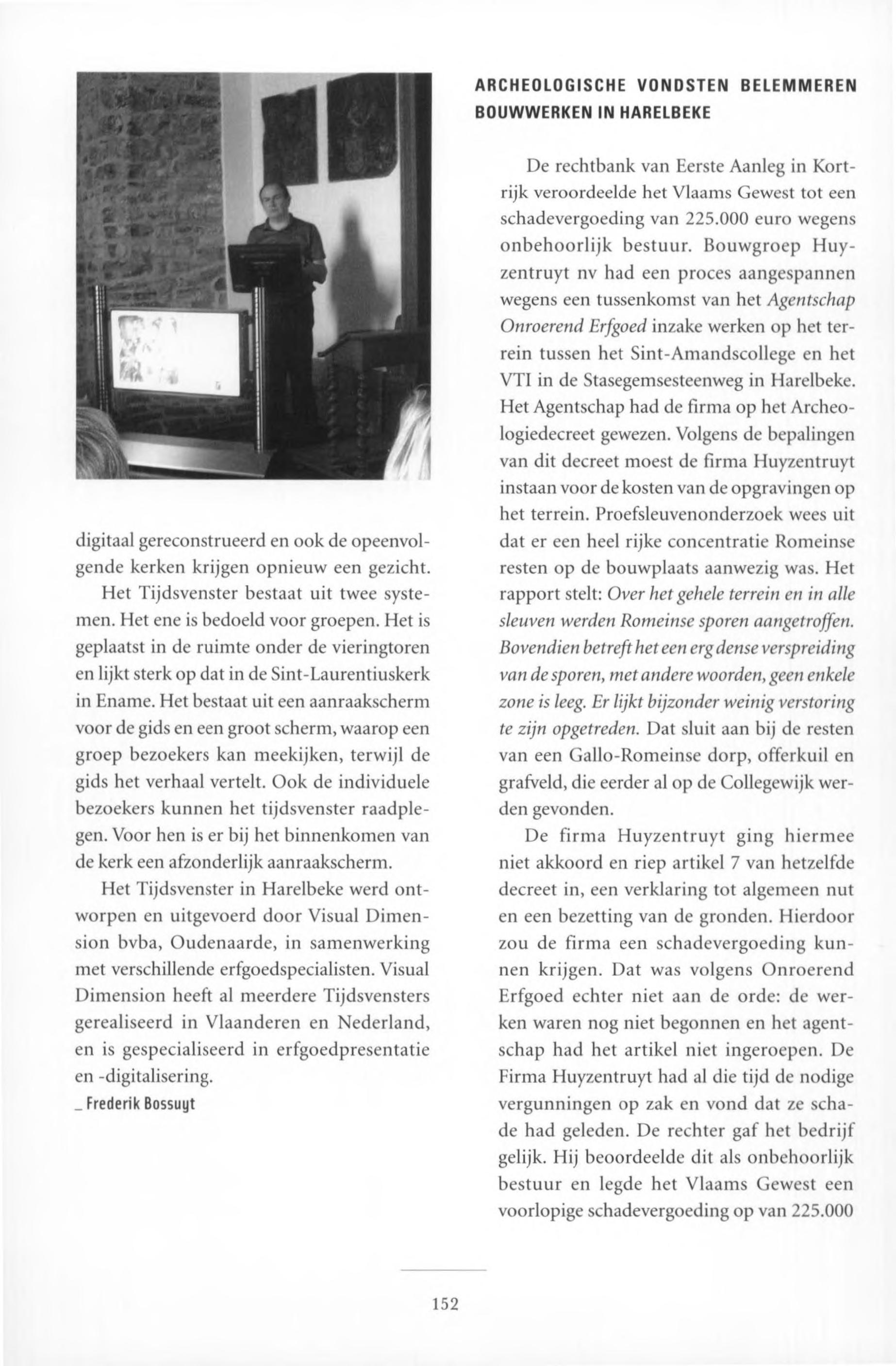 digitaal gereconstrueerd en ook de opeenvolgende kerken krijgen opnieuw een gezicht.

Het Tijdsvenster bestaat uit twee systemen. Het ene is bedoeld voor groepen. Het is geplaatst in de ruimte onder de vieringtoren en lijkt sterk op dat in de Sint-Laurentiuskerk in Ename. Het bestaat uit een aanraakscherm voor de gids en een groot scherm, waarop een groep bezoekers kan meekijken, terwijl de gids het verhaal vertelt. Ook de individuele bezoekers kunnen het tijdsvenster raadplegen. Voor hen is er bij het binnenkomen van de kerk een afzonderlijk aanraakscherm.

Het Tijdsvenster in Harelbeke werd ontworpen en uitgevoerd door Visual Dimension bvba, Oudenaarde, in samenwerking met verschillende erfgoedspecialisten. Visual Dimension heeft al meerdere Tijdsvensters gerealiseerd in Vlaanderen en Nederland, en is gespecialiseerd in erfgoedpresentatie en -digitalisering.
_ Frederik Bossuyt

ARCHEOLOGISCHE VONDSTEN BELEMMEREN BOUWWERKEN IN HARELBEKE

De rechtbank van Eerste Aanleg in Kortrijk veroordeelde het Vlaams Gewest tot een schadevergoeding van 225.000 euro wegens onbehoorlijk bestuur. Bouwgroep Huyzentruyt nv had een proces aangespannen wegens een tussenkomst van het Agentschap Onroerend Erfgoed inzake werken op het terrein tussen het Sint-Amandscollege en het VTI in de Stasegemsesteenweg in Harelbeke. Het Agentschap had de firma op het Archeologiedecreet gewezen. Volgens de bepalingen van dit decreet moest de firma Huyzentruyt instaan voor de kosten van de opgravingen op het terrein. Proefsleuvenonderzoek wees uit dat er een heel rijke concentratie Romeinse resten op de bouwplaats aanwezig was. Het rapport stelt: Over het gehele terrein en in alle sleuven werden Romeinse sporen aangetroffen. Bovendien betreft het een erg dense verspreiding van de sporen, met andere woorden, geen enkele zone is leeg. Er lijkt bijzonder weinig verstoring te zijn opgetreden. Dat sluit aan bij de resten van een Gallo-Romeinse dorp, offerkuil en grafveld, die eerder al op de Collegewijk werden gevonden.

De firma Huyzentruyt ging hiermee niet akkoord en riep artikel 7 van hetzelfde decreet in, een verklaring tot algemeen nut en een bezetting van de gronden. Hierdoor zou de firma een schadevergoeding kunnen krijgen. Dat was volgens Onroerend Erfgoed echter niet aan de orde: de werken waren nog niet begonnen en het agentschap had het artikel niet ingeroepen. De Firma Huyzentruyt had al die tijd de nodige vergunningen op zak en vond dat ze schade had geleden. De rechter gaf het bedrijf gelijk. Hij beoordeelde dit als onbehoorlijk bestuur en legde het Vlaams Gewest een voorlopige schadevergoeding op van 225.000

152